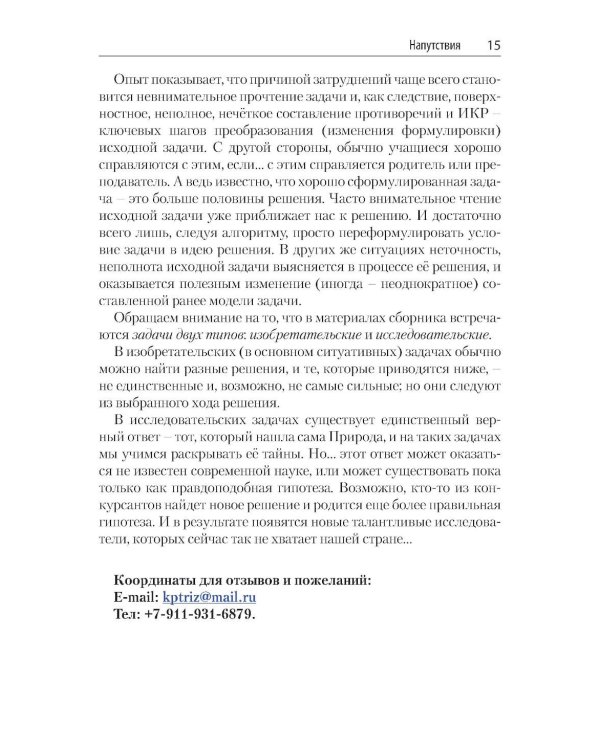 Напутствия 15

Опыт показывает, что причиной затруднений чаще всего становится невнимательное прочтение задачи и, как следствие, поверхностное, неполное, нечёткое составление противоречий и ИКР – ключевых шагов преобразования (изменения формулировки) исходной задачи. С другой стороны, обычно учащиеся хорошо справляются с этим, если... с этим справляется родитель или преподаватель. А ведь известно, что хорошо сформулированная задача – это больше половины решения. Часто внимательное чтение исходной задачи уже приближает нас к решению. И достаточно всего лишь, следуя алгоритму, просто переформулировать условие задачи в идею решения. В других же ситуациях неточность, неполнота исходной задачи выясняется в процессе её решения, и оказывается полезным изменение (иногда – неоднократное) составленной ранее модели задачи.

Обращаем внимание на то, что в материалах сборника встречаются задачи двух типов: изобретательские и исследовательские.

В изобретательских (в основном ситуативных) задачах обычно можно найти разные решения, и те, которые приводятся ниже, – не единственные и, возможно, не самые сильные: но они следуют из выбранного хода решения.

В исследовательских задачах существует единственный верный ответ – тот, который нашла сама Природа, и на таких задачах мы учимся раскрывать её тайны. Но... этот ответ может оказаться не известен современной науке, или может существовать пока только как правдоподобная гипотеза. Возможно, кто-то из конкурсантов найдет новое решение и родится еще более правильная гипотеза. И в результате появятся новые талантливые исследователи, которых сейчас так не хватает нашей стране...

Координаты для отзывов и пожеланий:
E-mail: kptriz@mail.ru
Тел: +7-911-931-6879.